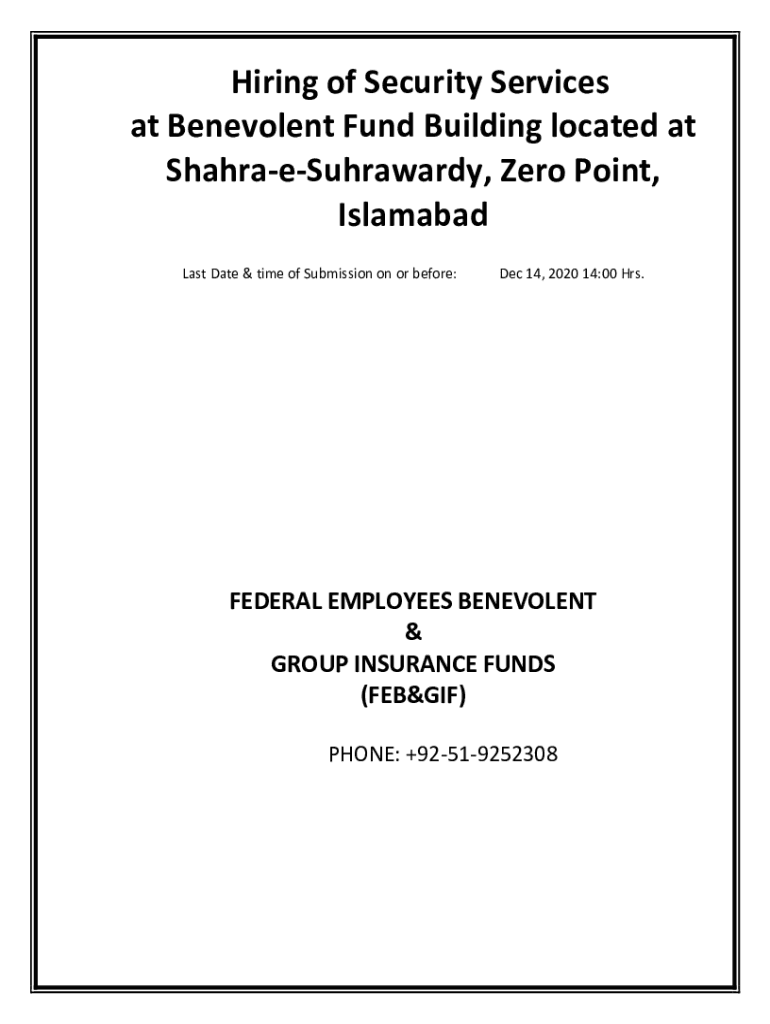 Hiring of Security Services at Benevolent Fund Building located at Shahra-e-Suhrawardy, Zero Point, Islamabad

Last Date & time of Submission on or before: Dec 14, 2020 14:00 Hrs.

FEDERAL EMPLOYEES BENEVOLENT
&
GROUP INSURANCE FUNDS
(FEB&GIF)

PHONE: +92-51-9252308